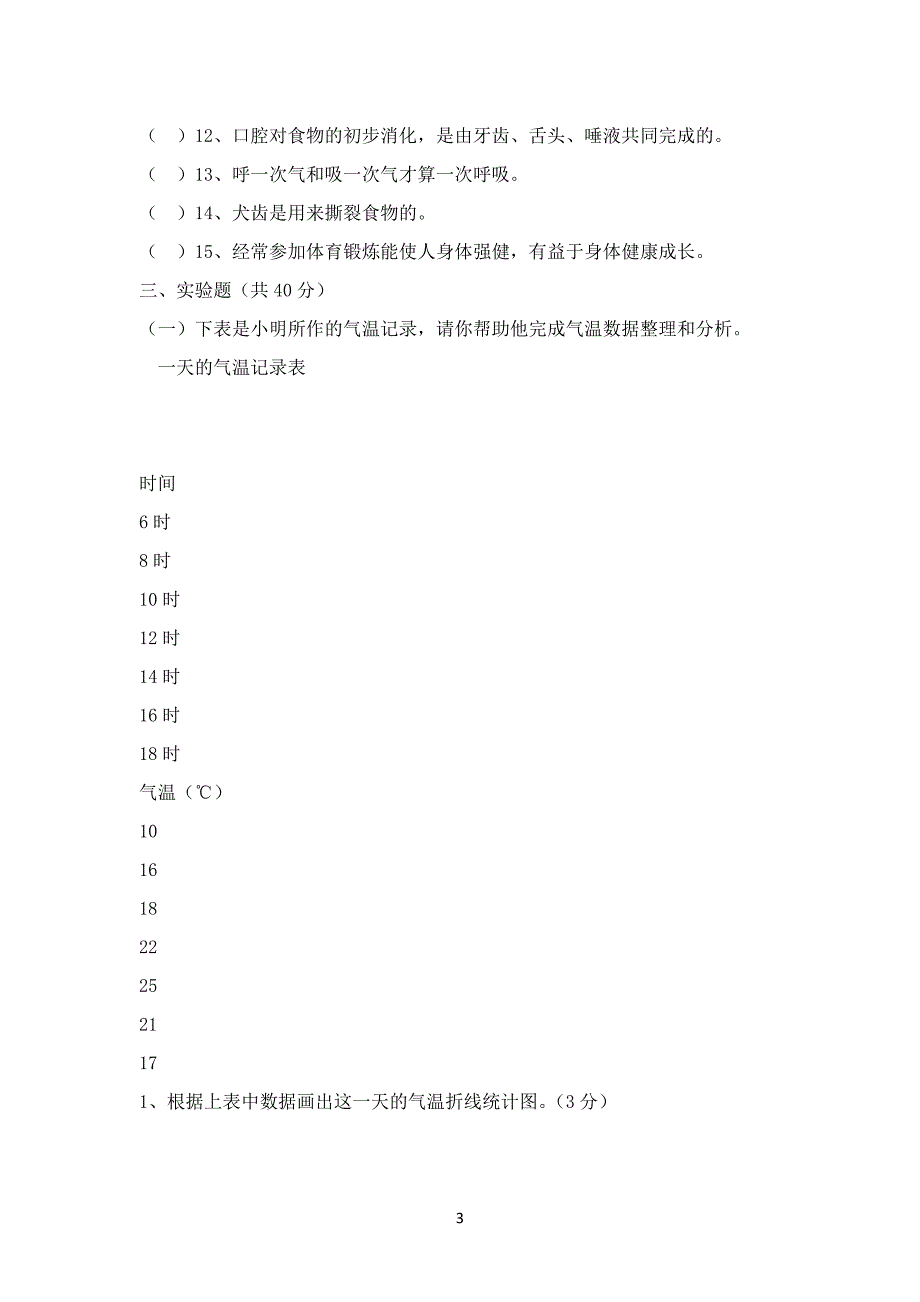 （ ）12、口腔对食物的初步消化，是由牙齿、舌头、唾液共同完成的。

（ ）13、呼一次气和吸一次气才算一次呼吸。

（ ）14、犬齿是用来撕裂食物的。

（ ）15、经常参加体育锻炼能使人身体强健，有益于身体健康成长。

三、实验题（共 40 分）

（一）下表是小明所作的气温记录，请你帮助他完成气温数据整理和分析。

一天的气温记录表

时间

6 时

8 时

10 时

12 时

14 时

16 时

18 时

气温（℃）

10

16

18

22

25

21

17

1、根据上表中数据画出这一天的气温折线统计图。（3 分）

3